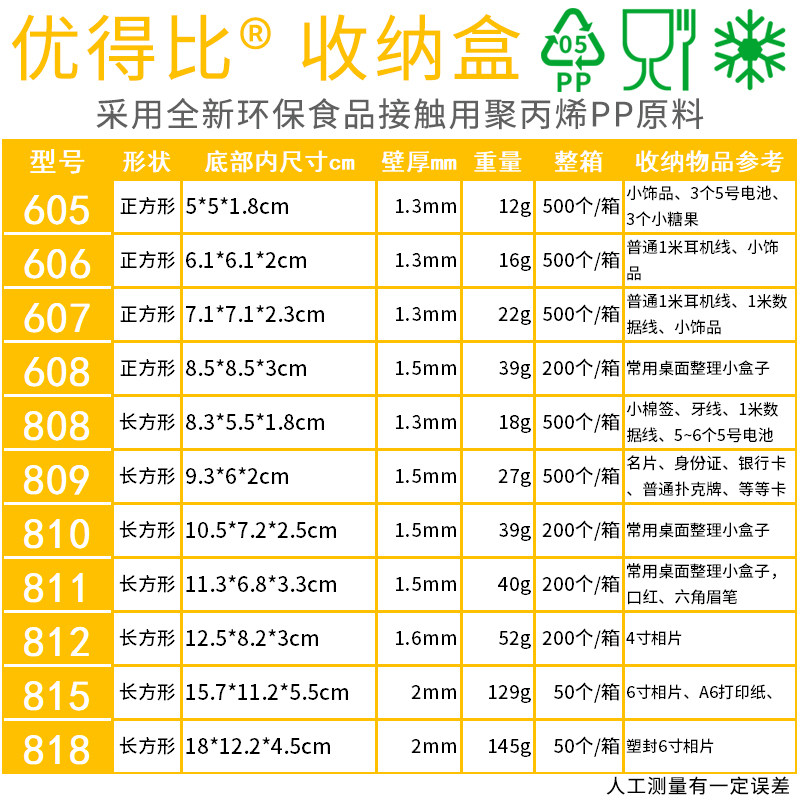 优得比® 收纳盒

05
PP

采用全新环保食品接触用聚丙烯PP原料

| 型号 | 形状 | 底部内尺寸cm | 壁厚mm | 重量 | 整箱 | 收纳物品参考 |
|---|---|---|---|---|---|---|
| 605 | 正方形 | 5*5*1.8cm | 1.3mm | 12g | 500个/箱 | 小饰品、3个5号电池、3个小糖果 |
| 606 | 正方形 | 6.1*6.1*2cm | 1.3mm | 16g | 500个/箱 | 普通1米耳机线、小饰品 |
| 607 | 正方形 | 7.1*7.1*2.3cm | 1.3mm | 22g | 500个/箱 | 普通1米耳机线、1米数据线、小饰品 |
| 608 | 正方形 | 8.5*8.5*3cm | 1.5mm | 39g | 200个/箱 | 常用桌面整理小盒子 |
| 808 | 长方形 | 8.3*5.5*1.8cm | 1.3mm | 18g | 500个/箱 | 小棉签、牙线、1米数据线、5~6个5号电池 |
| 809 | 长方形 | 9.3*6*2cm | 1.5mm | 27g | 500个/箱 | 名片、身份证、银行卡、普通扑克牌、等等卡 |
| 810 | 长方形 | 10.5*7.2*2.5cm | 1.5mm | 39g | 200个/箱 | 常用桌面整理小盒子 |
| 811 | 长方形 | 11.3*6.8*3.3cm | 1.5mm | 40g | 200个/箱 | 常用桌面整理小盒子，口红、六角眉笔 |
| 812 | 长方形 | 12.5*8.2*3cm | 1.6mm | 52g | 200个/箱 | 4寸相片 |
| 815 | 长方形 | 15.7*11.2*5.5cm | 2mm | 129g | 50个/箱 | 6寸相片、A6打印纸、 |
| 818 | 长方形 | 18*12.2*4.5cm | 2mm | 145g | 50个/箱 | 塑封6寸相片 |

人工测量有一定误差